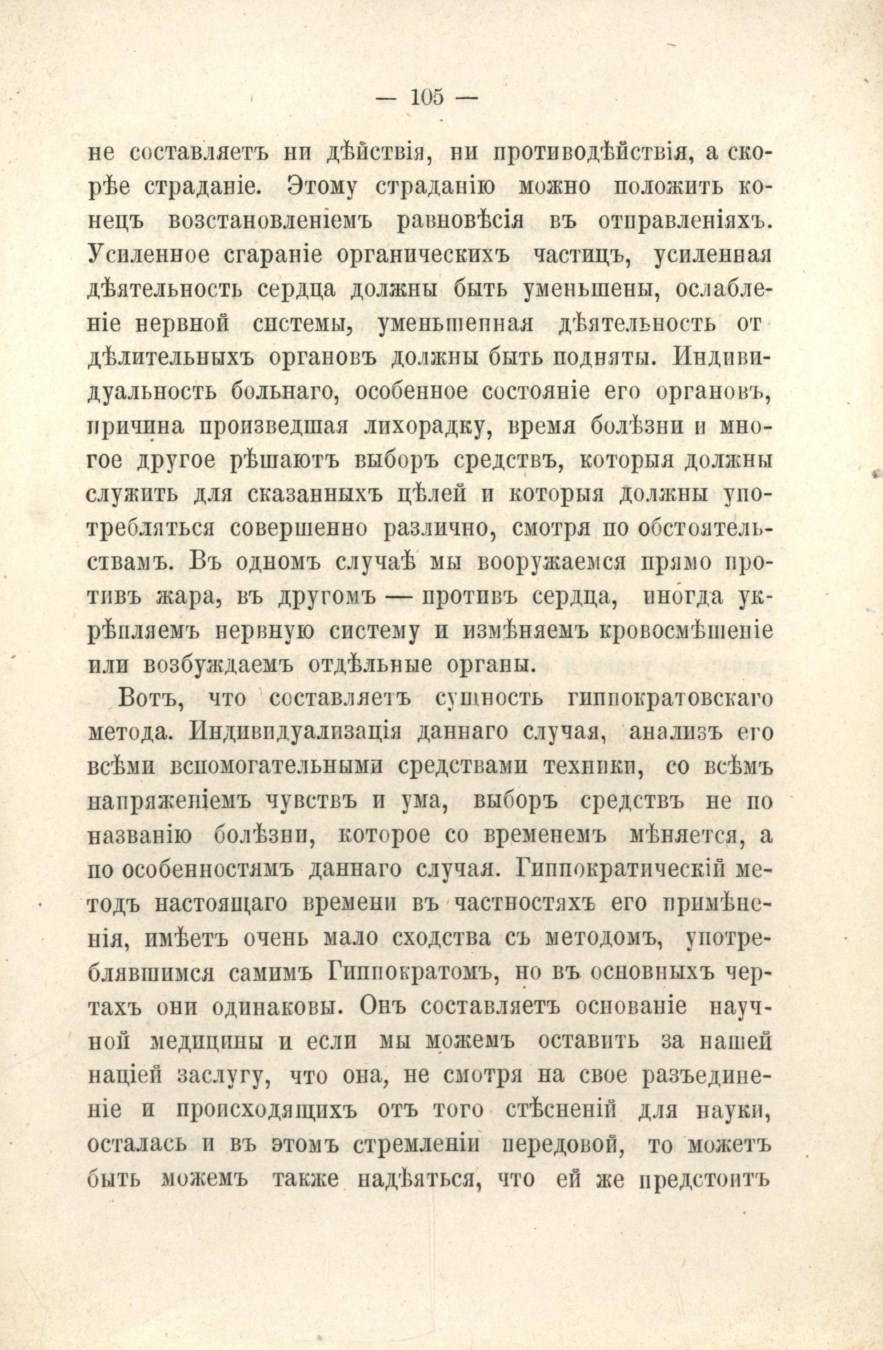 — 105 —

не составляетъ ни дѣйствія, ни противодѣйствія, а скорѣе страданіе. Этому страданію можно положить конецъ возстановленіемъ равновѣсія въ отправленіяхъ. Усиленное сгараніе органическихъ частицъ, усиленная дѣятельность сердца должны быть уменьшены, ослабленіе нервной системы, уменьшенная дѣятельность отдѣлительныхъ органовъ должны быть подняты. Индивидуальность больнаго, особенное состояніе его органовъ, причина произведшая лихорадку, время болѣзни и многое другое рѣшаютъ выборъ средствъ, которыя должны служить для сказанныхъ цѣлей и которыя должны употребляться совершенно различно, смотря по обстоятельствамъ. Въ одномъ случаѣ мы вооружаемся прямо противъ жара, въ другомъ — противъ сердца, иногда укрѣпляемъ нервную систему и измѣняемъ кровосмѣшеніе или возбуждаемъ отдѣльные органы.

Вотъ, что составляетъ сущность гиппократовскаго метода. Индивидуализація даннаго случая, анализъ его всѣми вспомогательными средствами техники, со всѣмъ напряженіемъ чувствъ и ума, выборъ средствъ не по названію болѣзни, которое со временемъ мѣняется, а по особенностямъ даннаго случая. Гиппократическій методъ настоящаго времени въ частностяхъ его примѣненія, имѣетъ очень мало сходства съ методомъ, употреблявшимся самимъ Гиппократомъ, но въ основныхъ чертахъ они одинаковы. Онъ составляетъ основаніе научной медицины и если мы можемъ оставить за нашей націей заслугу, что она, не смотря на свое разъединеніе и происходящихъ отъ того стѣсненій для науки, осталась и въ этомъ стремленіи передовой, то можетъ быть можемъ также надѣяться, что ей же предстоитъ